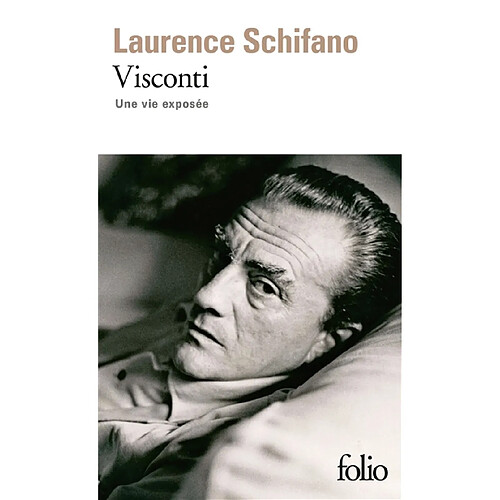 Laurence Schifano

Visconti

Une vie exposée

folio